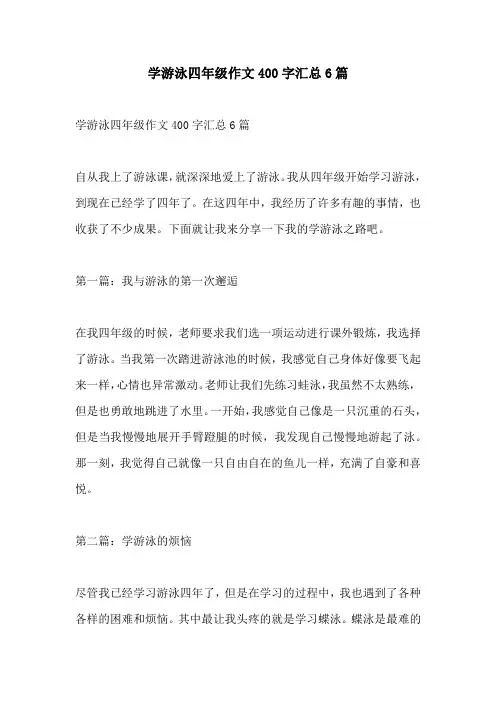 学游泳四年级作文 400 字汇总 6 篇

学游泳四年级作文 400 字汇总 6 篇

自从我上了游泳课，就深深地爱上了游泳。我从四年级开始学习游泳，到现在已经学了四年了。在这四年中，我经历了许多有趣的事情，也收获了不少成果。下面就让我来分享一下我的学游泳之路吧。

第一篇：我与游泳的第一次邂逅

在我四年级的时候，老师要求我们选一项运动进行课外锻炼，我选择了游泳。当我第一次踏进游泳池的时候，我感觉自己身体好像要飞起来一样，心情也异常激动。老师让我们先练习蛙泳，我虽然不太熟练，但是也勇敢地跳进了水里。一开始，我感觉自己像是一只沉重的石头，但是当我慢慢地展开手臂蹬腿的时候，我发现自己慢慢地游起了泳。那一刻，我觉得自己就像一只自由自在的鱼儿一样，充满了自豪和喜悦。

第二篇：学游泳的烦恼

尽管我已经学习游泳四年了，但是在学习的过程中，我也遇到了各种各样的困难和烦恼。其中最让我头疼的就是学习蝶泳。蝶泳是最难的